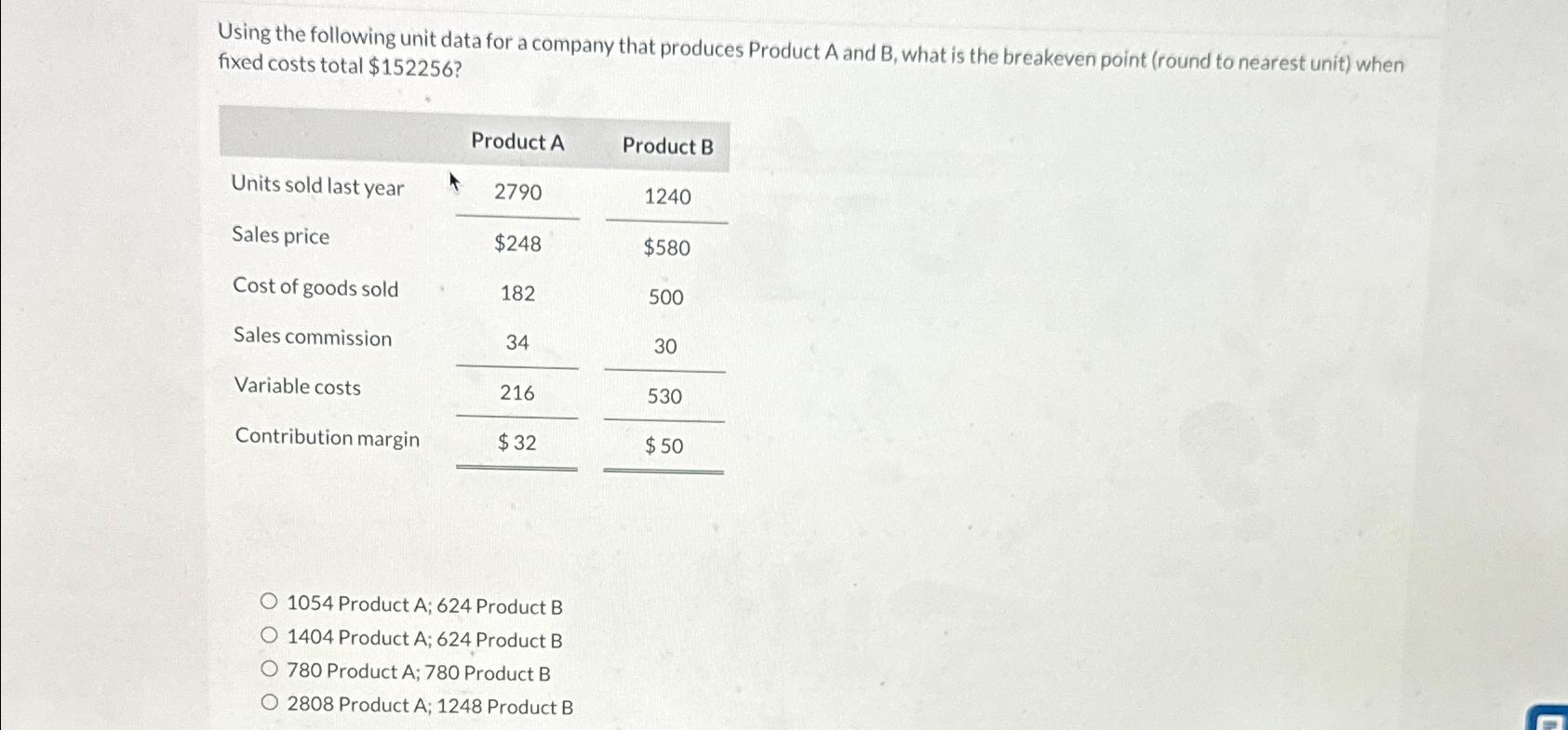 Using the following unit data for a company that produces Product A and B, what is the breakeven point (round to nearest unit) when fixed costs total $152256?

|  | Product A | Product B |
|---|---|---|
| Units sold last year | 2790 | 1240 |
| Sales price | $248 | $580 |
| Cost of goods sold | 182 | 500 |
| Sales commission | 34 | 30 |
| Variable costs | 216 | 530 |
| Contribution margin | $ 32 | $ 50 |

○ 1054 Product A; 624 Product B
○ 1404 Product A; 624 Product B
○ 780 Product A; 780 Product B
○ 2808 Product A; 1248 Product B